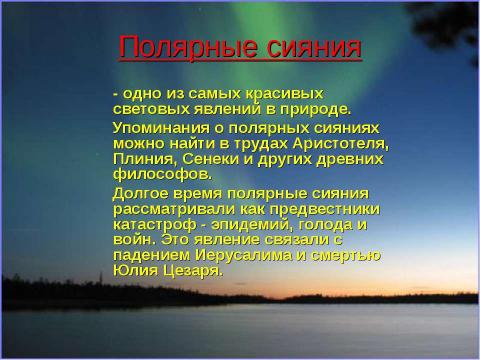 Полярные сияния

- одно из самых красивых световых явлений в природе.

Упоминания о полярных сияниях можно найти в трудах Аристотеля, Плиния, Сенеки и других древних философов.

Долгое время полярные сияния рассматривали как предвестники катастроф - эпидемий, голода и войн. Это явление связали с падением Иерусалима и смертью Юлия Цезаря.